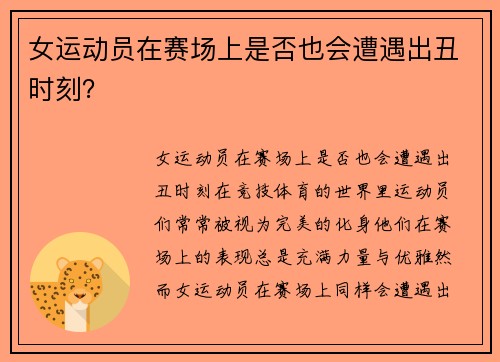 女运动员在赛场上是否也会遭遇出丑时刻？

女运动员在赛场上是否也会遭遇出丑时刻在竞技体育的世界里运动员们常常被视为完美的化身他们在赛场上的表现总是充满力量与优雅然而女运动员在赛场上同样会遭遇出